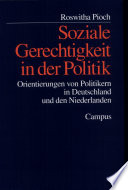 Roswitha Pioch

Soziale Gerechtigkeit in der Politik

Orientierungen von Politikern in Deutschland und den Niederlanden

Campus